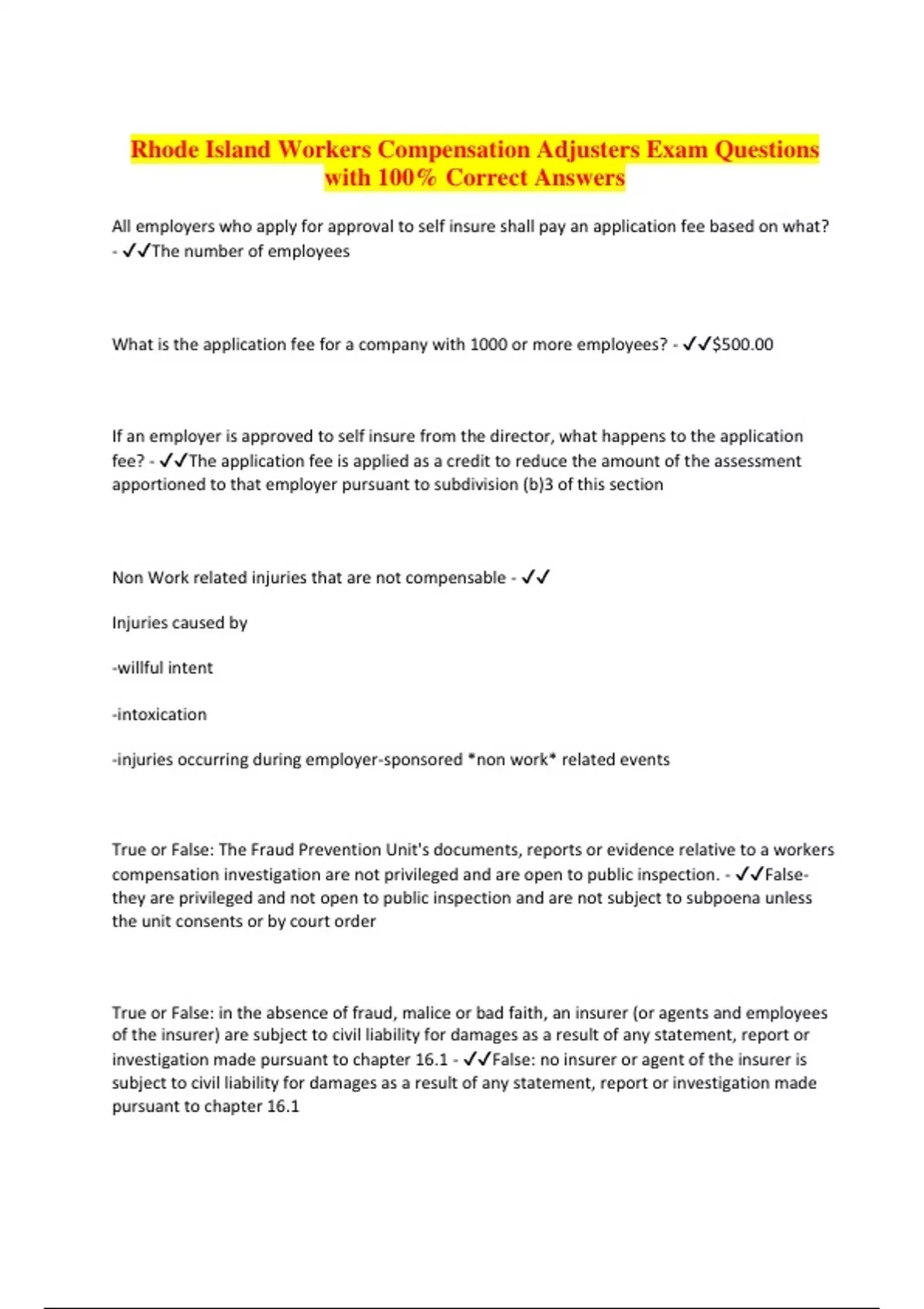 Rhode Island Workers Compensation Adjusters Exam Questions with 100% Correct Answers

All employers who apply for approval to self insure shall pay an application fee based on what? - ✓✓The number of employees

What is the application fee for a company with 1000 or more employees? - ✓✓$500.00

If an employer is approved to self insure from the director, what happens to the application fee? - ✓✓The application fee is applied as a credit to reduce the amount of the assessment apportioned to that employer pursuant to subdivision (b)3 of this section

Non Work related injuries that are not compensable - ✓✓

Injuries caused by

-willful intent

-intoxication

-injuries occurring during employer-sponsored *non work* related events

True or False: The Fraud Prevention Unit's documents, reports or evidence relative to a workers compensation investigation are not privileged and are open to public inspection. - ✓✓False- they are privileged and not open to public inspection and are not subject to subpoena unless the unit consents or by court order

True or False: in the absence of fraud, malice or bad faith, an insurer (or agents and employees of the insurer) are subject to civil liability for damages as a result of any statement, report or investigation made pursuant to chapter 16.1 - ✓✓False: no insurer or agent of the insurer is subject to civil liability for damages as a result of any statement, report or investigation made pursuant to chapter 16.1